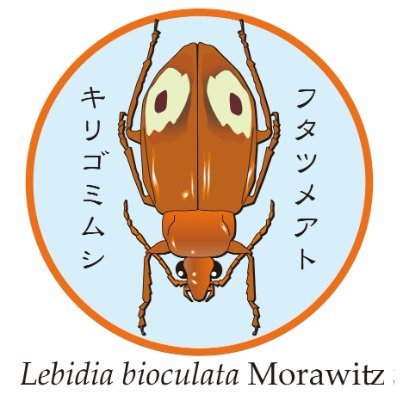 フタツメアト

キリゴミムシ

Lebidia bioculata Morawitz